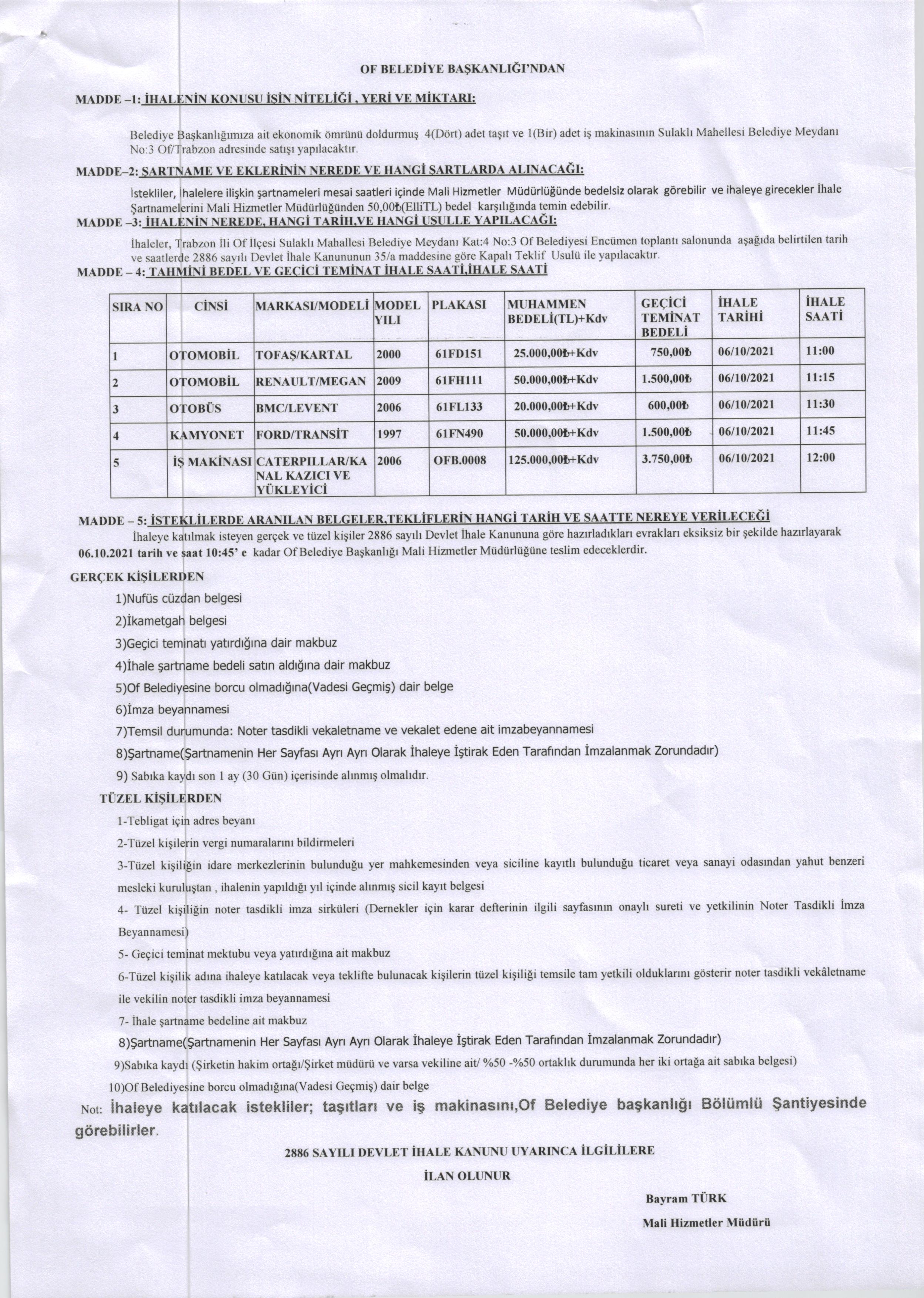 OF BELEDİYE BAŞKANLIĞI'NDAN

MADDE –1: İHALENİN KONUSU İŞİN NİTELİĞİ , YERİ VE MİKTARI:

Belediye Başkanlığımıza ait ekonomik ömrünü doldurmuş 4(Dört) adet taşıt ve 1(Bir) adet iş makinasının Sulaklı Mahellesi Belediye Meydanı No:3 Of/Trabzon adresinde satışı yapılacaktır.

MADDE–2: ŞARTNAME VE EKLERİNİN NEREDE VE HANGİ ŞARTLARDA ALINACAĞI:

İstekliler, İhalelere ilişkin şartnameleri mesai saatleri içinde Mali Hizmetler Müdürlüğünde bedelsiz olarak görebilir ve ihaleye girecekler İhale Şartnamelerini Mali Hizmetler Müdürlüğünden 50,00₺(ElliTL) bedel karşılığında temin edebilir.

MADDE –3: İHALENİN NEREDE, HANGİ TARİH,VE HANGİ USULLE YAPILACAĞI:

İhaleler, Trabzon İli Of İlçesi Sulaklı Mahallesi Belediye Meydanı Kat:4 No:3 Of Belediyesi Encümen toplantı salonunda aşağıda belirtilen tarih ve saatlerde 2886 sayılı Devlet İhale Kanununun 35/a maddesine göre Kapalı Teklif Usulü ile yapılacaktır.

MADDE – 4: TAHMİNİ BEDEL VE GEÇİCİ TEMİNAT İHALE SAATİ,İHALE SAATİ

| SIRA NO | CİNSİ | MARKASI/MODELİ | MODEL YILI | PLAKASI | MUHAMMEN BEDELİ(TL)+Kdv | GEÇİCİ TEMİNAT BEDELİ | İHALE TARİHİ | İHALE SAATİ |
|---|---|---|---|---|---|---|---|---|
| 1 | OTOMOBİL | TOFAŞ/KARTAL | 2000 | 61FD151 | 25.000,00₺+Kdv | 750,00₺ | 06/10/2021 | 11:00 |
| 2 | OTOMOBİL | RENAULT/MEGAN | 2009 | 61FH111 | 50.000,00₺+Kdv | 1.500,00₺ | 06/10/2021 | 11:15 |
| 3 | OTOBÜS | BMC/LEVENT | 2006 | 61FL133 | 20.000,00₺+Kdv | 600,00₺ | 06/10/2021 | 11:30 |
| 4 | KAMYONET | FORD/TRANSİT | 1997 | 61FN490 | 50.000,00₺+Kdv | 1.500,00₺ | 06/10/2021 | 11:45 |
| 5 | İŞ MAKİNASI | CATERPILLAR/KANAL KAZICI VE YÜKLEYİCİ | 2006 | OFB.0008 | 125.000,00₺+Kdv | 3.750,00₺ | 06/10/2021 | 12:00 |

MADDE – 5: İSTEKLİLERDE ARANILAN BELGELER,TEKLİFLERİN HANGİ TARİH VE SAATTE NEREYE VERİLECEĞİ

İhaleye katılmak isteyen gerçek ve tüzel kişiler 2886 sayılı Devlet İhale Kanununa göre hazırladıkları evrakları eksiksiz bir şekilde hazırlayarak 06.10.2021 tarih ve saat 10:45' e kadar Of Belediye Başkanlığı Mali Hizmetler Müdürlüğüne teslim edeceklerdir.

GERÇEK KİŞİLERDEN

1)Nufüs cüzdan belgesi
2)İkametgah belgesi
3)Geçici teminatı yatırdığına dair makbuz
4)İhale şartname bedeli satın aldığına dair makbuz
5)Of Belediyesine borcu olmadığına(Vadesi Geçmiş) dair belge
6)İmza beyannamesi
7)Temsil durumunda: Noter tasdikli vekaletname ve vekalet edene ait imzabeyannamesi
8)Şartname(Şartnamenin Her Sayfası Ayrı Ayrı Olarak İhaleye İştirak Eden Tarafından İmzalanmak Zorundadır)
9) Sabıka kaydı son 1 ay (30 Gün) içerisinde alınmış olmalıdır.

TÜZEL KİŞİLERDEN

1-Tebligat için adres beyanı
2-Tüzel kişilerin vergi numaralarını bildirmeleri
3-Tüzel kişiliğin idare merkezlerinin bulunduğu yer mahkemesinden veya siciline kayıtlı bulunduğu ticaret veya sanayi odasından yahut benzeri mesleki kuruluştan , ihalenin yapıldığı yıl içinde alınmış sicil kayıt belgesi
4- Tüzel kişiliğin noter tasdikli imza sirküleri (Dernekler için karar defterinin ilgili sayfasının onaylı sureti ve yetkilinin Noter Tasdikli İmza Beyannamesi)
5- Geçici teminat mektubu veya yatırdığına ait makbuz
6-Tüzel kişilik adına ihaleye katılacak veya teklifte bulunacak kişilerin tüzel kişiliği temsile tam yetkili olduklarını gösterir noter tasdikli vekâletname ile vekilin noter tasdikli imza beyannamesi
7- İhale şartname bedeline ait makbuz
8)Şartname(Şartnamenin Her Sayfası Ayrı Ayrı Olarak İhaleye İştirak Eden Tarafından İmzalanmak Zorundadır)
9)Sabıka kaydı (Şirketin hakim ortağı/Şirket müdürü ve varsa vekiline ait/ %50 -%50 ortaklık durumunda her iki ortağa ait sabıka belgesi)
10)Of Belediyesine borcu olmadığına(Vadesi Geçmiş) dair belge

Not: İhaleye katılacak istekliler; taşıtları ve iş makinasını,Of Belediye başkanlığı Bölümlü Şantiyesinde görebilirler.

2886 SAYILI DEVLET İHALE KANUNU UYARINCA İLGİLİLERE
İLAN OLUNUR

Bayram TÜRK
Mali Hizmetler Müdürü